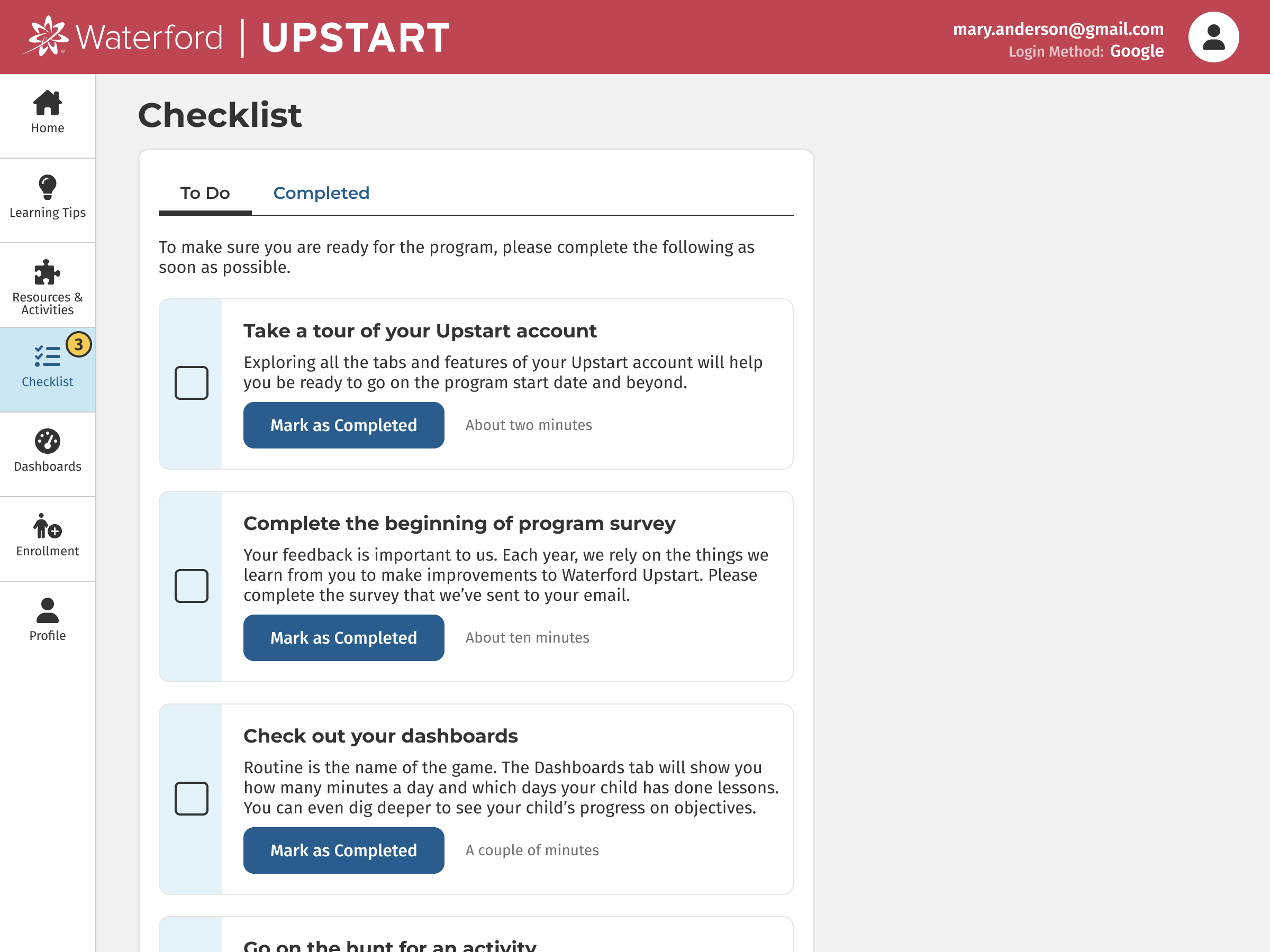 Waterford | UPSTART

mary.anderson@gmail.com
Login Method: Google

Home

Learning Tips

Resources & Activities

3

Checklist

Dashboards

Enrollment

Profile

Checklist

To Do

Completed

To make sure you are ready for the program, please complete the following as soon as possible.

Take a tour of your Upstart account

Exploring all the tabs and features of your Upstart account will help you be ready to go on the program start date and beyond.

Mark as Completed

About two minutes

Complete the beginning of program survey

Your feedback is important to us. Each year, we rely on the things we learn from you to make improvements to Waterford Upstart. Please complete the survey that we've sent to your email.

Mark as Completed

About ten minutes

Check out your dashboards

Routine is the name of the game. The Dashboards tab will show you how many minutes a day and which days your child has done lessons. You can even dig deeper to see your child's progress on objectives.

Mark as Completed

A couple of minutes

Go on the hunt for an activity